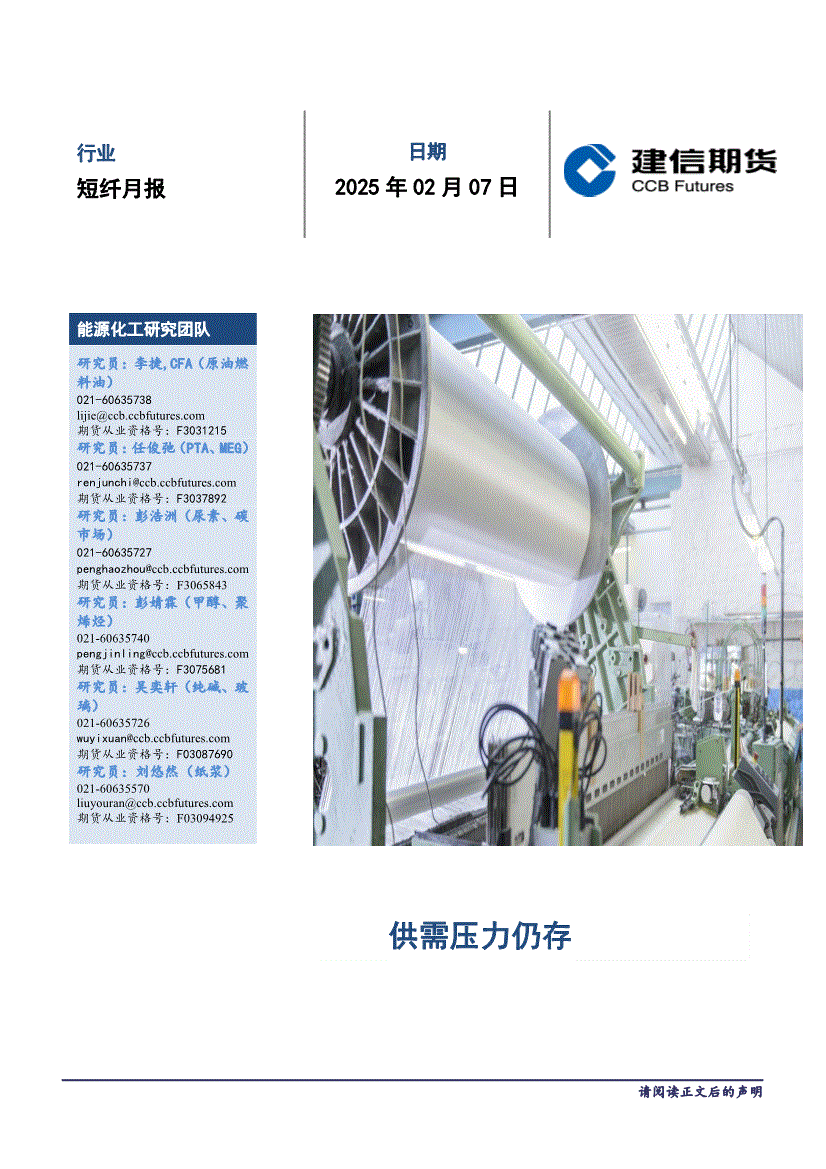 行业

短纤月报

日期

2025 年 02 月 07 日

建信期货
CCB Futures

能源化工研究团队

研究员：李捷,CFA（原油燃料油）
021-60635738
lijie@ccb.ccbfutures.com
期货从业资格号：F3031215

研究员：任俊弛（PTA、MEG）
021-60635737
renjunchi@ccb.ccbfutures.com
期货从业资格号：F3037892

研究员：彭浩洲（尿素、碳市场）
021-60635727
penghaozhou@ccb.ccbfutures.com
期货从业资格号：F3065843

研究员：彭婧霖（甲醇、聚烯烃）
021-60635740
pengjinling@ccb.ccbfutures.com
期货从业资格号：F3075681

研究员：吴奕轩（纯碱、玻璃）
021-60635726
wuyixuan@ccb.ccbfutures.com
期货从业资格号：F03087690

研究员：刘悠然（纸浆）
021-60635570
liuyouran@ccb.ccbfutures.com
期货从业资格号：F03094925

供需压力仍存

请阅读正文后的声明